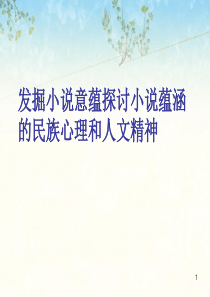 发掘小说意蕴探讨小说蕴涵的民族心理和人文精神

1